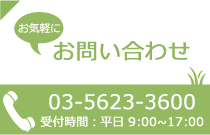 お気軽に
お問い合わせ

03-5623-3600
受付時間：平日 9:00~17:00